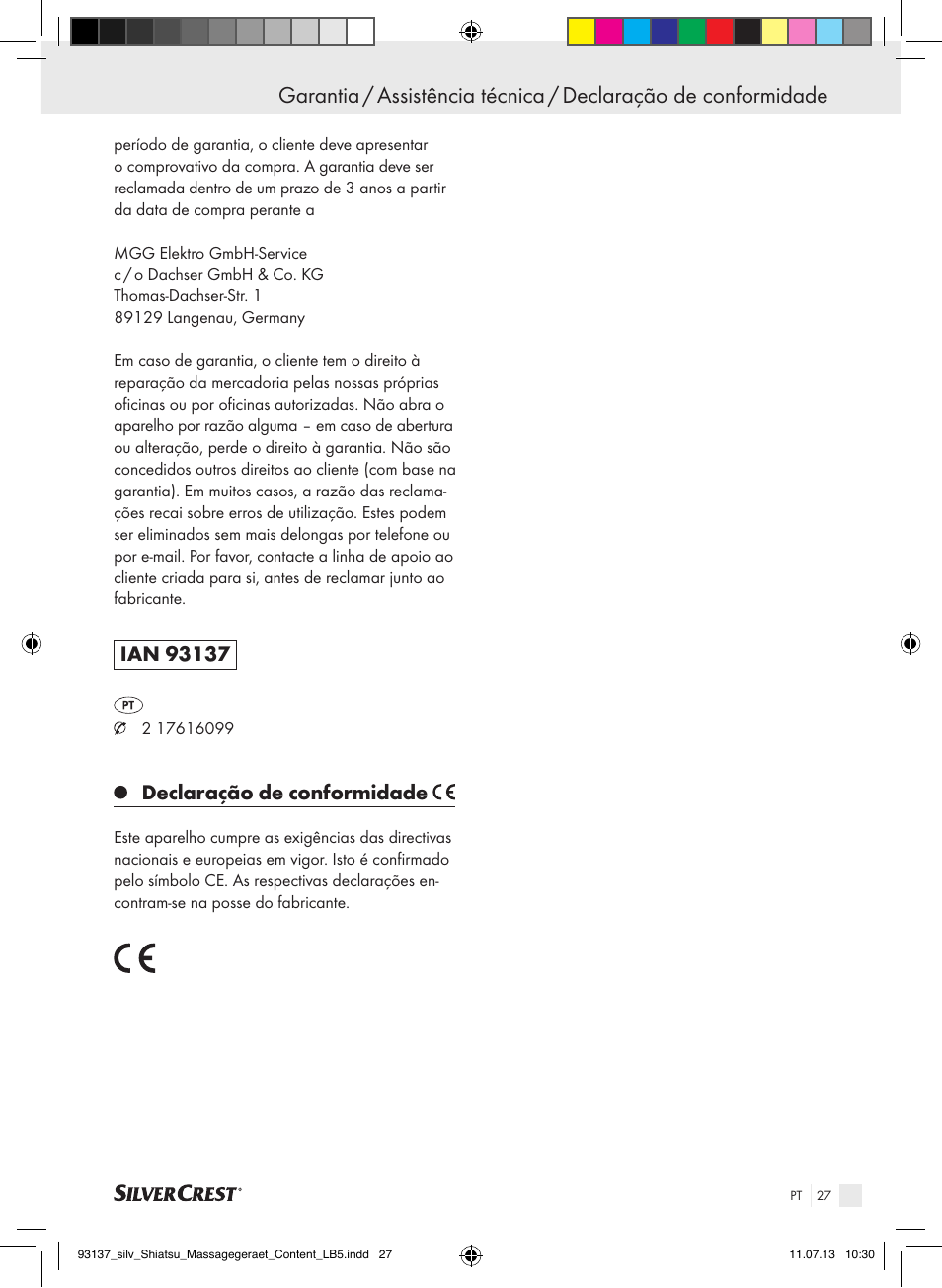 Garantia / Assistência técnica / Declaração de conformidade

período de garantia, o cliente deve apresentar o comprovativo da compra. A garantia deve ser reclamada dentro de um prazo de 3 anos a partir da data de compra perante a

MGG Elektro GmbH-Service
c / o Dachser GmbH & Co. KG
Thomas-Dachser-Str. 1
89129 Langenau, Germany

Em caso de garantia, o cliente tem o direito à reparação da mercadoria pelas nossas próprias oficinas ou por oficinas autorizadas. Não abra o aparelho por razão alguma – em caso de abertura ou alteração, perde o direito à garantia. Não são concedidos outros direitos ao cliente (com base na garantia). Em muitos casos, a razão das reclamações recai sobre erros de utilização. Estes podem ser eliminados sem mais delongas por telefone ou por e-mail. Por favor, contacte a linha de apoio ao cliente criada para si, antes de reclamar junto ao fabricante.

IAN 93137

PT
2 17616099

Declaração de conformidade CE

Este aparelho cumpre as exigências das directivas nacionais e europeias em vigor. Isto é confirmado pelo símbolo CE. As respectivas declarações encontram-se na posse do fabricante.

CE

SILVERCREST®

PT 27

93137_silv_Shiatsu_Massagegeraet_Content_LB5.indd 27

11.07.13 10:30